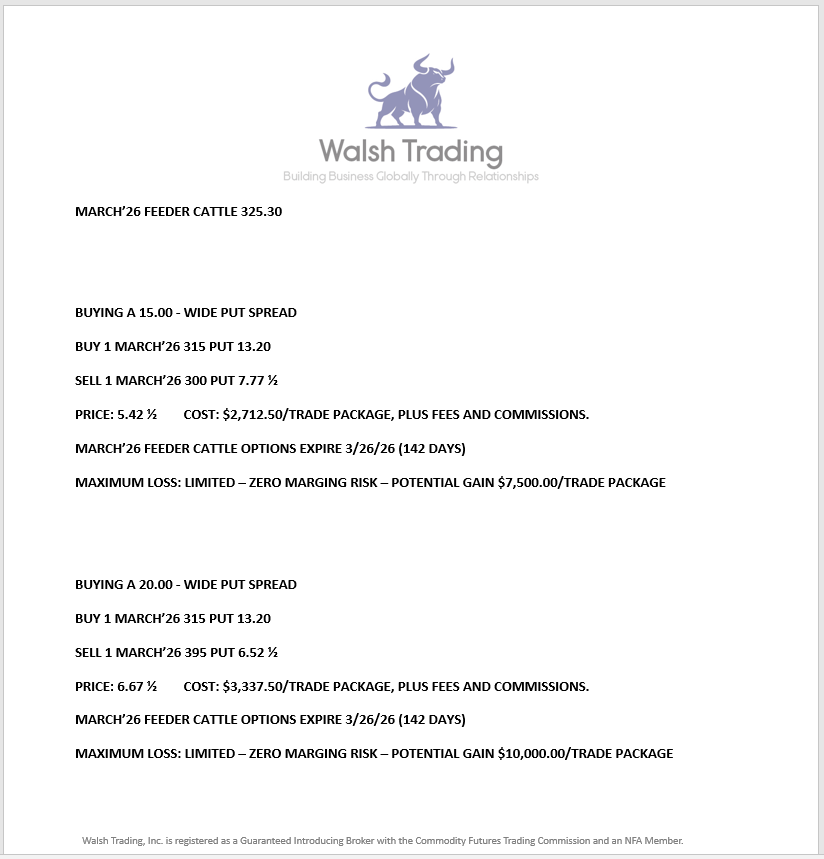 Walsh Trading
Building Business Globally Through Relationships

MARCH'26 FEEDER CATTLE 325.30

BUYING A 15.00 - WIDE PUT SPREAD

BUY 1 MARCH'26 315 PUT 13.20

SELL 1 MARCH'26 300 PUT 7.77 ½

PRICE: 5.42 ½ COST: $2,712.50/TRADE PACKAGE, PLUS FEES AND COMMISSIONS.

MARCH'26 FEEDER CATTLE OPTIONS EXPIRE 3/26/26 (142 DAYS)

MAXIMUM LOSS: LIMITED – ZERO MARGING RISK – POTENTIAL GAIN $7,500.00/TRADE PACKAGE

BUYING A 20.00 - WIDE PUT SPREAD

BUY 1 MARCH'26 315 PUT 13.20

SELL 1 MARCH'26 395 PUT 6.52 ½

PRICE: 6.67 ½ COST: $3,337.50/TRADE PACKAGE, PLUS FEES AND COMMISSIONS.

MARCH'26 FEEDER CATTLE OPTIONS EXPIRE 3/26/26 (142 DAYS)

MAXIMUM LOSS: LIMITED – ZERO MARGING RISK – POTENTIAL GAIN $10,000.00/TRADE PACKAGE

Walsh Trading, Inc. is registered as a Guaranteed Introducing Broker with the Commodity Futures Trading Commission and an NFA Member.